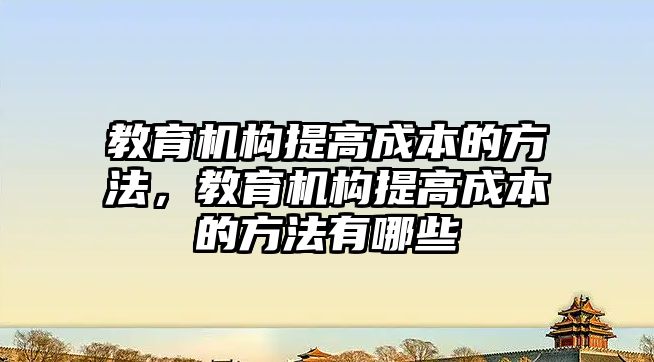 教育机构提高成本的方法，教育机构提高成本的方法有哪些